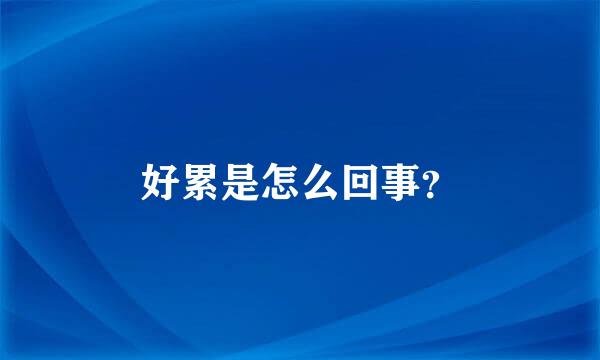 好累是怎么回事?